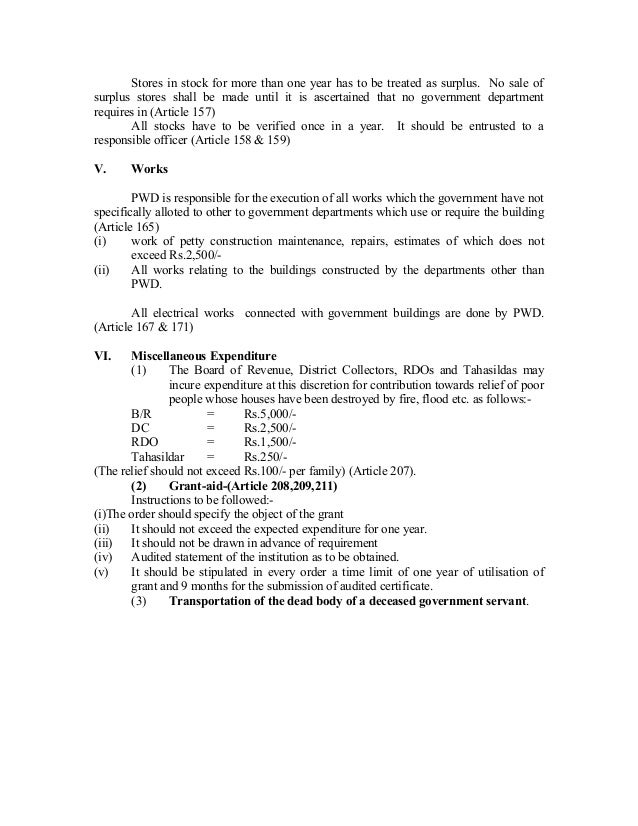 Stores in stock for more than one year has to be treated as surplus. No sale of surplus stores shall be made until it is ascertained that no government department requires in (Article 157)

All stocks have to be verified once in a year. It should be entrusted to a responsible officer (Article 158 & 159)

V. Works

PWD is responsible for the execution of all works which the government have not specifically alloted to other to government departments which use or require the building (Article 165)
(i) work of petty construction maintenance, repairs, estimates of which does not exceed Rs.2,500/-
(ii) All works relating to the buildings constructed by the departments other than PWD.

All electrical works connected with government buildings are done by PWD. (Article 167 & 171)

VI. Miscellaneous Expenditure
(1) The Board of Revenue, District Collectors, RDOs and Tahasildas may incure expenditure at this discretion for contribution towards relief of poor people whose houses have been destroyed by fire, flood etc. as follows:-
B/R = Rs.5,000/-
DC = Rs.2,500/-
RDO = Rs.1,500/-
Tahasildar = Rs.250/-
(The relief should not exceed Rs.100/- per family) (Article 207).
(2) Grant-aid-(Article 208,209,211)
Instructions to be followed:-
(i)The order should specify the object of the grant
(ii) It should not exceed the expected expenditure for one year.
(iii) It should not be drawn in advance of requirement
(iv) Audited statement of the institution as to be obtained.
(v) It should be stipulated in every order a time limit of one year of utilisation of grant and 9 months for the submission of audited certificate.
(3) Transportation of the dead body of a deceased government servant.